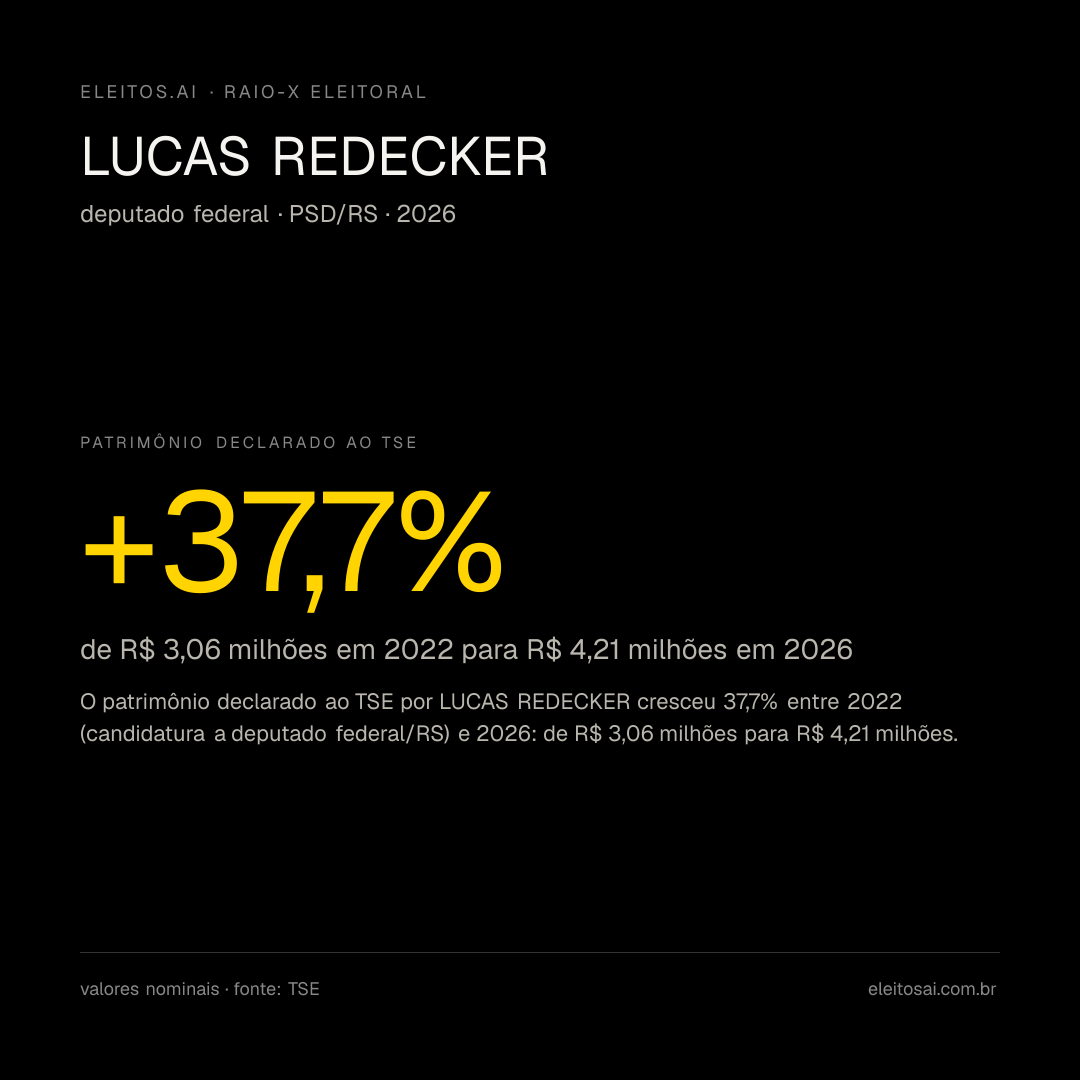 ELEITOS.AI · RAIO-X ELEITORAL

LUCAS REDECKER

deputado federal · PSD/RS · 2026

PATRIMÔNIO DECLARADO AO TSE

+37,7%

de R$ 3,06 milhões em 2022 para R$ 4,21 milhões em 2026

O patrimônio declarado ao TSE por LUCAS REDECKER cresceu 37,7% entre 2022 (candidatura a deputado federal/RS) e 2026: de R$ 3,06 milhões para R$ 4,21 milhões.

valores nominais · fonte: TSE

eleitosai.com.br